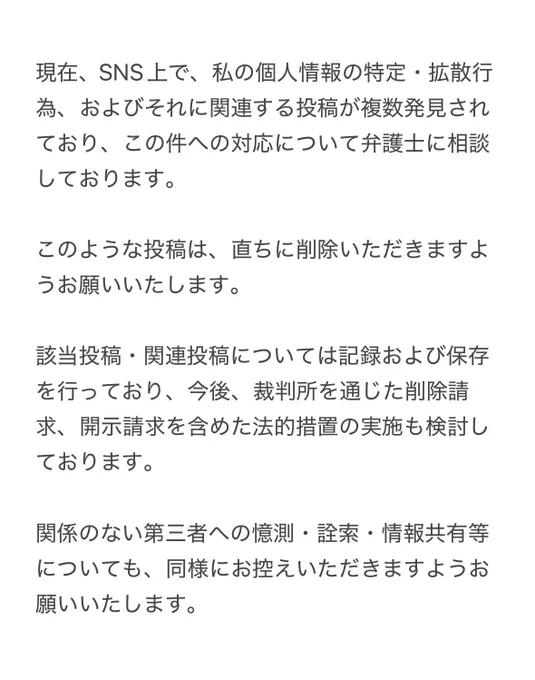 現在、SNS上で、私の個人情報の特定・拡散行為、およびそれに関連する投稿が複数発見されており、この件への対応について弁護士に相談しております。

このような投稿は、直ちに削除いただきますようお願いいたします。

該当投稿・関連投稿については記録および保存を行っており、今後、裁判所を通じた削除請求、開示請求を含めた法的措置の実施も検討しております。

関係のない第三者への憶測・詮索・情報共有等についても、同様にお控えいただきますようお願いいたします。